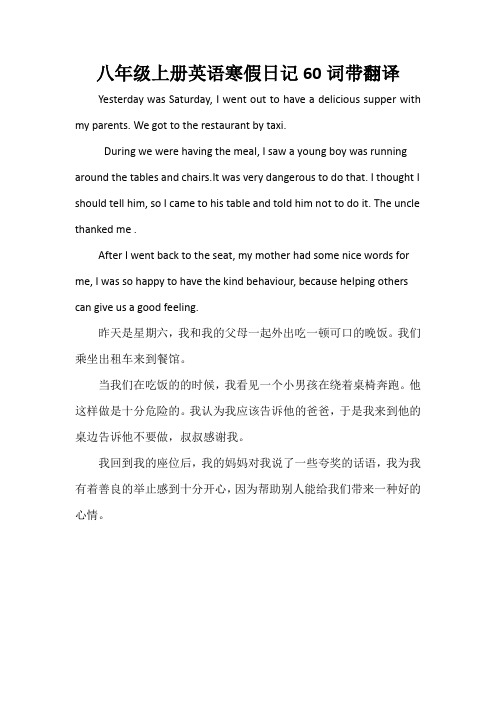 八年级上册英语寒假日记 60 词带翻译

Yesterday was Saturday, I went out to have a delicious supper with my parents. We got to the restaurant by taxi.

During we were having the meal, I saw a young boy was running around the tables and chairs.It was very dangerous to do that. I thought I should tell him, so I came to his table and told him not to do it. The uncle thanked me .

After I went back to the seat, my mother had some nice words for me, I was so happy to have the kind behaviour, because helping others can give us a good feeling.

昨天是星期六，我和我的父母一起外出吃一顿可口的晚饭。我们乘坐出租车来到餐馆。

当我们在吃饭的的时候，我看见一个小男孩在绕着桌椅奔跑。他这样做是十分危险的。我认为我应该告诉他的爸爸，于是我来到他的桌边告诉他不要做，叔叔感谢我。

我回到我的座位后，我的妈妈对我说了一些夸奖的话语，我为我有着善良的举止感到十分开心，因为帮助别人能给我们带来一种好的心情。